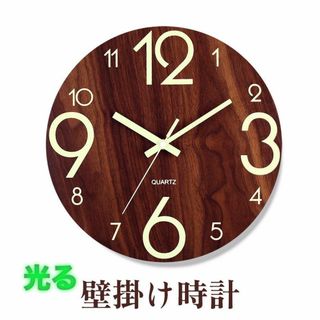 12
1
2
3
4
5
6
7
8
9
10
11
QUARTZ

光る
壁掛け時計